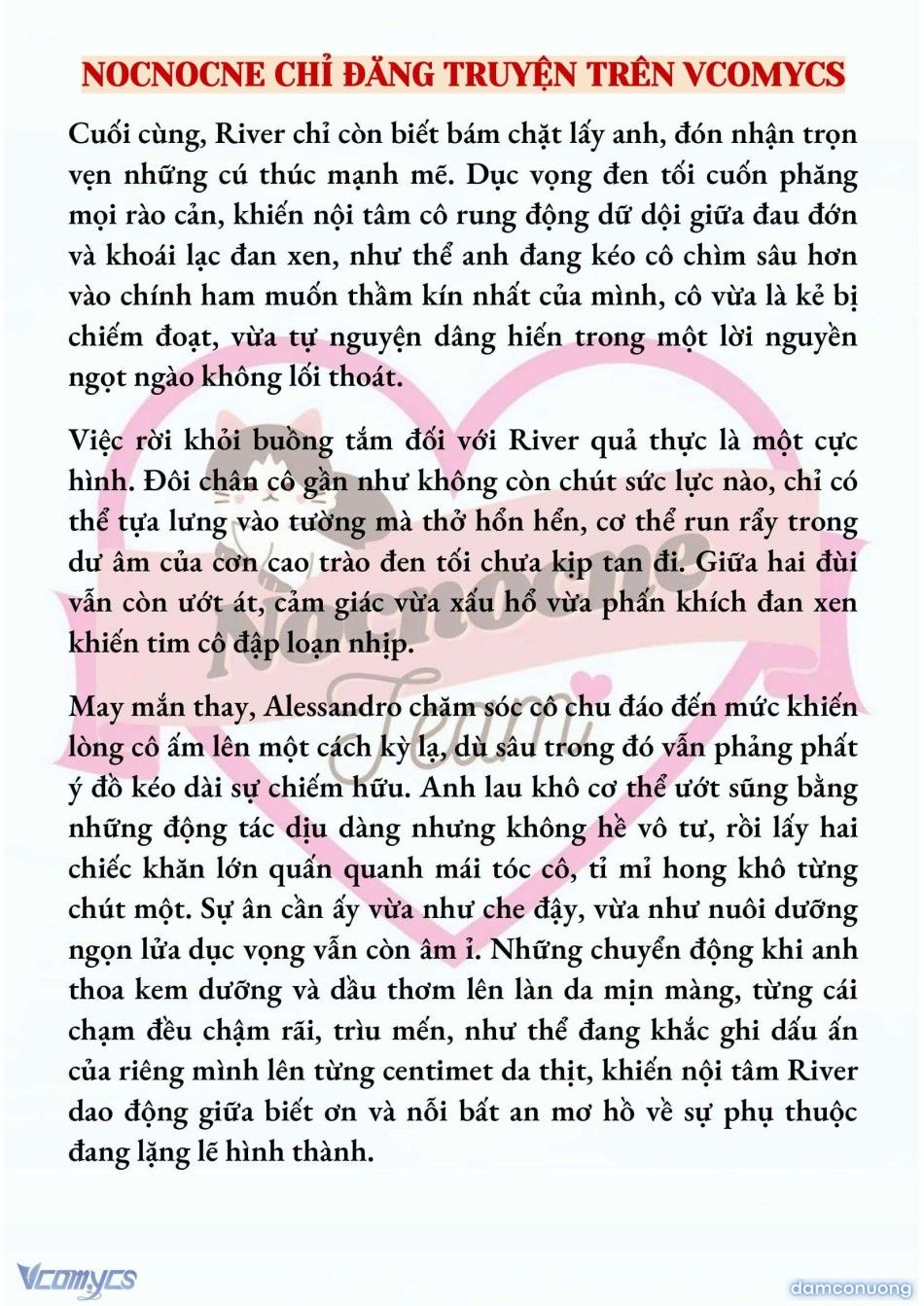 NOCNOCNE CHỈ ĐĂNG TRUYỆN TRÊN VCOMYCS

Cuối cùng, River chỉ còn biết bám chặt lấy anh, đón nhận trọn vẹn những cú thúc mạnh mẽ. Dục vọng đen tối cuốn phăng mọi rào cản, khiến nội tâm cô rung động dữ dội giữa đau đớn và khoái lạc đan xen, như thể anh đang kéo cô chìm sâu hơn vào chính ham muốn thầm kín nhất của mình, cô vừa là kẻ bị chiếm đoạt, vừa tự nguyện dâng hiến trong một lời nguyền ngọt ngào không lối thoát.

Việc rời khỏi buồng tắm đối với River quả thực là một cực hình. Đôi chân cô gần như không còn chút sức lực nào, chỉ có thể tựa lưng vào tường mà thở hổn hển, cơ thể run rẩy trong dư âm của cơn cao trào đen tối chưa kịp tan đi. Giữa hai đùi vẫn còn ướt át, cảm giác vừa xấu hổ vừa phấn khích đan xen khiến tim cô đập loạn nhịp.

May mắn thay, Alessandro chăm sóc cô chu đáo đến mức khiến lòng cô ấm lên một cách kỳ lạ, dù sâu trong đó vẫn phảng phất ý đồ kéo dài sự chiếm hữu. Anh lau khô cơ thể ướt sũng bằng những động tác dịu dàng nhưng không hề vô tư, rồi lấy hai chiếc khăn lớn quấn quanh mái tóc cô, tỉ mỉ hong khô từng chút một. Sự ân cần ấy vừa như che đậy, vừa như nuôi dưỡng ngọn lửa dục vọng vẫn còn âm ỉ. Những chuyển động khi anh thoa kem dưỡng và dầu thơm lên làn da mịn màng, từng cái chạm đều chậm rãi, trìu mến, như thể đang khắc ghi dấu ấn của riêng mình lên từng centimet da thịt, khiến nội tâm River dao động giữa biết ơn và nỗi bất an mơ hồ về sự phụ thuộc đang lặng lẽ hình thành.

Nocnocne Team

Vcomycs

damconuong